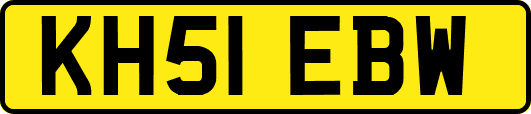 KH51 EBW